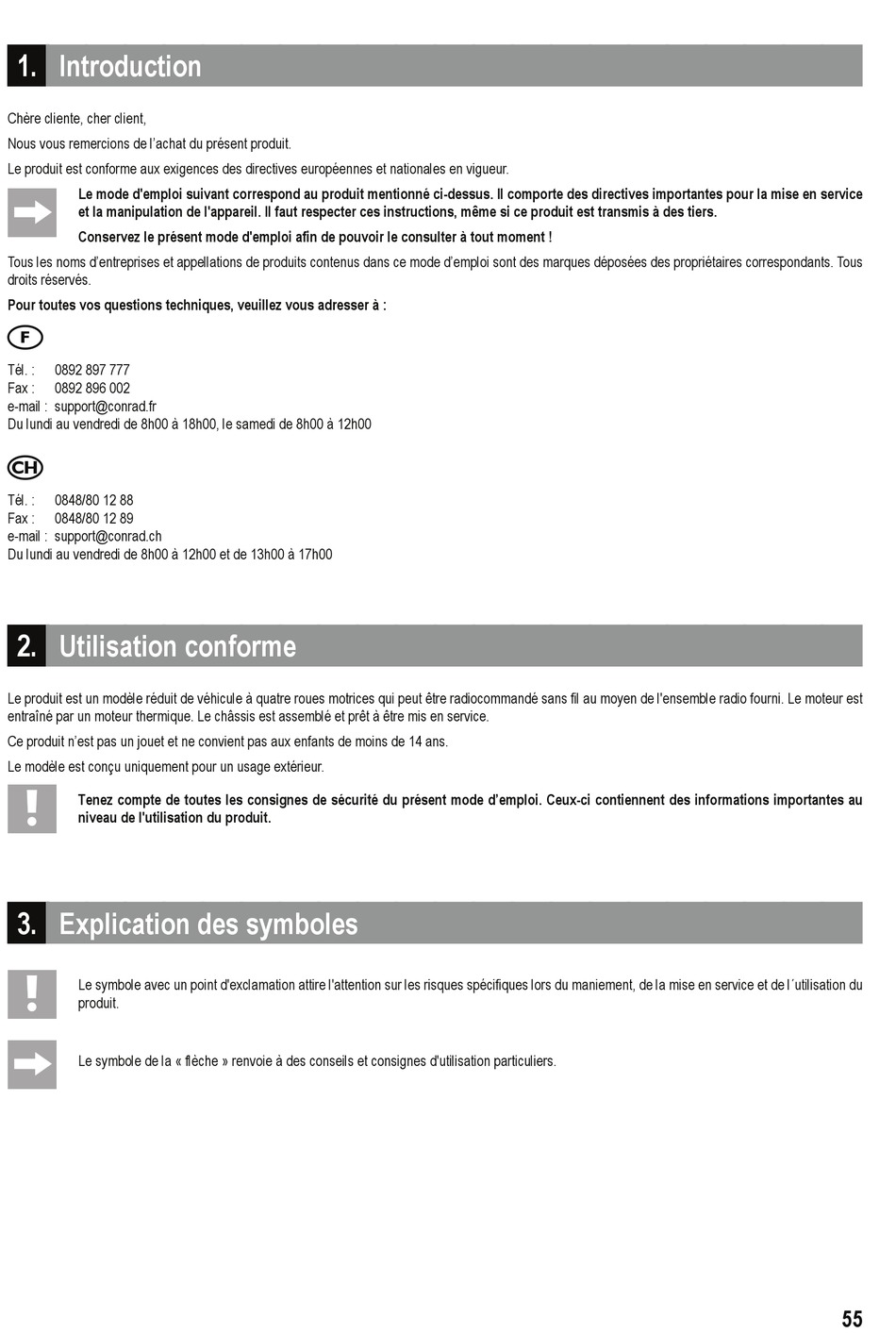 1. Introduction

Chère cliente, cher client,

Nous vous remercions de l'achat du présent produit.

Le produit est conforme aux exigences des directives européennes et nationales en vigueur.

Le mode d'emploi suivant correspond au produit mentionné ci-dessus. Il comporte des directives importantes pour la mise en service et la manipulation de l'appareil. Il faut respecter ces instructions, même si ce produit est transmis à des tiers.

Conservez le présent mode d'emploi afin de pouvoir le consulter à tout moment !

Tous les noms d'entreprises et appellations de produits contenus dans ce mode d'emploi sont des marques déposées des propriétaires correspondants. Tous droits réservés.

Pour toutes vos questions techniques, veuillez vous adresser à :

F

Tél. : 0892 897 777
Fax : 0892 896 002
e-mail : support@conrad.fr
Du lundi au vendredi de 8h00 à 18h00, le samedi de 8h00 à 12h00

CH

Tél. : 0848/80 12 88
Fax : 0848/80 12 89
e-mail : support@conrad.ch
Du lundi au vendredi de 8h00 à 12h00 et de 13h00 à 17h00

2. Utilisation conforme

Le produit est un modèle réduit de véhicule à quatre roues motrices qui peut être radiocommandé sans fil au moyen de l'ensemble radio fourni. Le moteur est entraîné par un moteur thermique. Le châssis est assemblé et prêt à être mis en service.

Ce produit n'est pas un jouet et ne convient pas aux enfants de moins de 14 ans.

Le modèle est conçu uniquement pour un usage extérieur.

Tenez compte de toutes les consignes de sécurité du présent mode d'emploi. Ceux-ci contiennent des informations importantes au niveau de l'utilisation du produit.

3. Explication des symboles

Le symbole avec un point d'exclamation attire l'attention sur les risques spécifiques lors du maniement, de la mise en service et de l´utilisation du produit.

Le symbole de la « flèche » renvoie à des conseils et consignes d'utilisation particuliers.

55